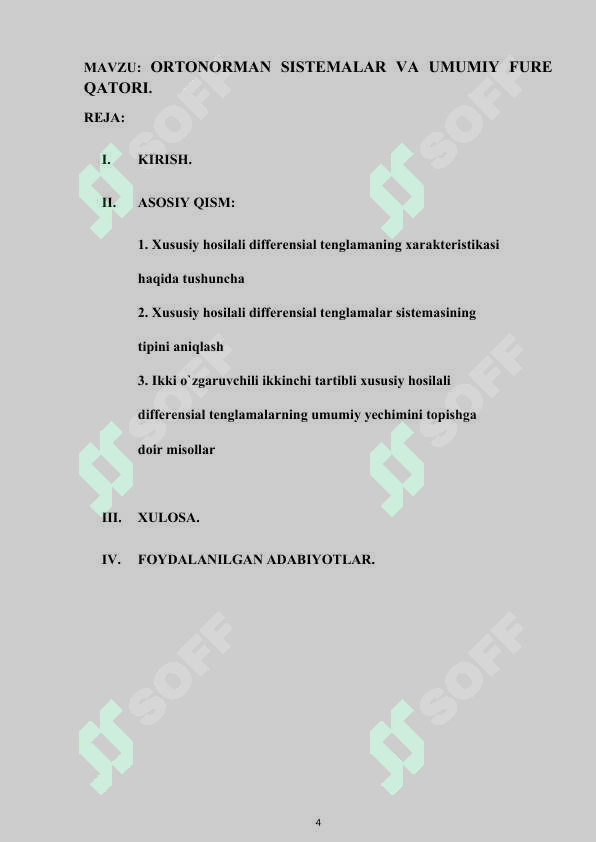 MAVZU: ORTONORMAN SISTEMALAR VA UMUMIY FURE QATORI.

REJA:

I. KIRISH.

II. ASOSIY QISM:

1. Xususiy hosilali differensial tenglamaning xarakteristikasi haqida tushuncha

2. Xususiy hosilali differensial tenglamalar sistemasining tipini aniqlash

3. Ikki o`zgaruvchili ikkinchi tartibli xususiy hosilali differensial tenglamalarning umumiy yechimini topishga doir misollar

III. XULOSA.

IV. FOYDALANILGAN ADABIYOTLAR.

SOFF SOFF SOFF SOFF SOFF SOFF

4